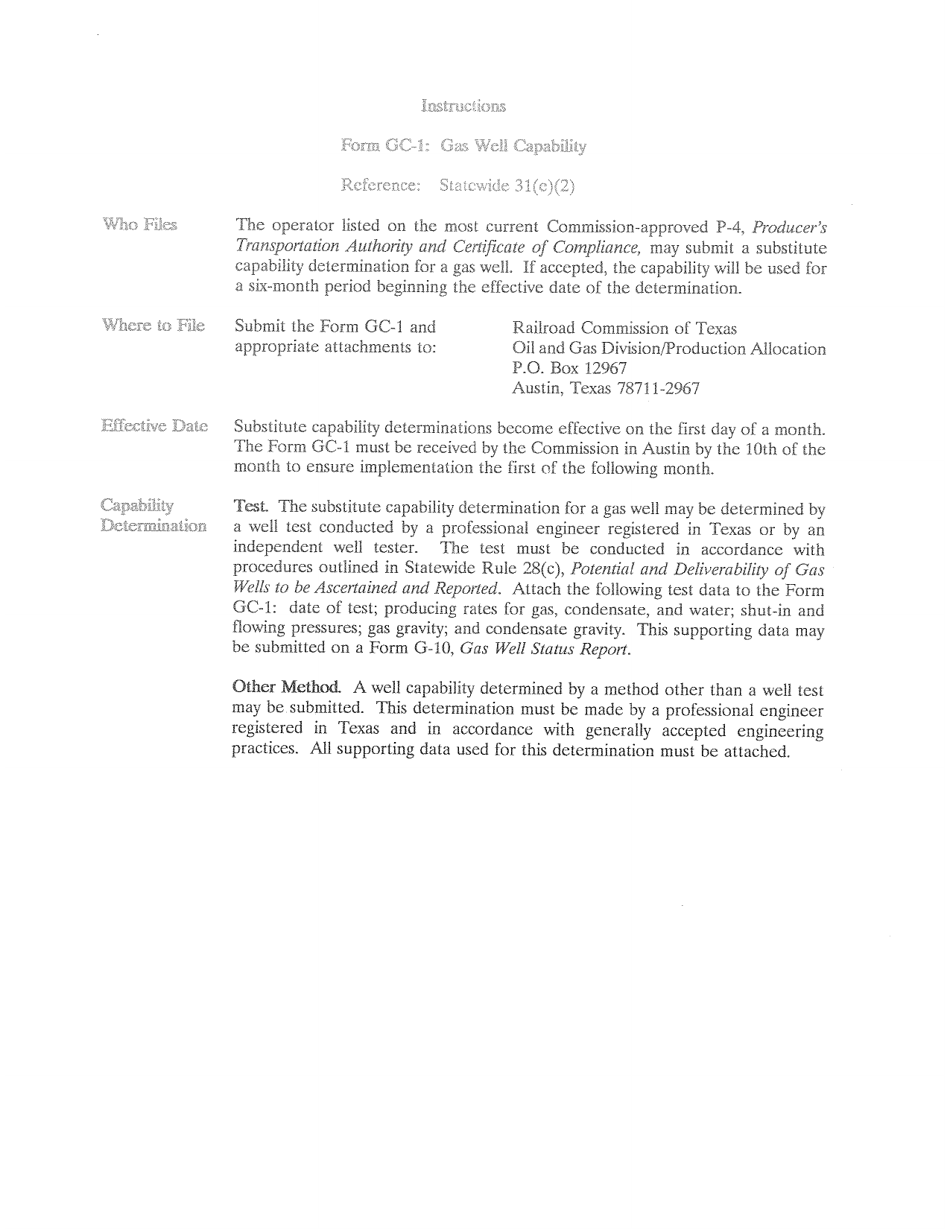 Instructions

Form GC-1: Gas Well Capability

Reference: Statewide 31(c)(2)

Who Files

The operator listed on the most current Commission-approved P-4, Producer's Transportation Authority and Certificate of Compliance, may submit a substitute capability determination for a gas well. If accepted, the capability will be used for a six-month period beginning the effective date of the determination.

Where to File

Submit the Form GC-1 and appropriate attachments to:

Railroad Commission of Texas
Oil and Gas Division/Production Allocation
P.O. Box 12967
Austin, Texas 78711-2967

Effective Date

Substitute capability determinations become effective on the first day of a month. The Form GC-1 must be received by the Commission in Austin by the 10th of the month to ensure implementation the first of the following month.

Capability Determination

Test. The substitute capability determination for a gas well may be determined by a well test conducted by a professional engineer registered in Texas or by an independent well tester. The test must be conducted in accordance with procedures outlined in Statewide Rule 28(c), Potential and Deliverability of Gas Wells to be Ascertained and Reported. Attach the following test data to the Form GC-1: date of test; producing rates for gas, condensate, and water; shut-in and flowing pressures; gas gravity; and condensate gravity. This supporting data may be submitted on a Form G-10, Gas Well Status Report.

Other Method. A well capability determined by a method other than a well test may be submitted. This determination must be made by a professional engineer registered in Texas and in accordance with generally accepted engineering practices. All supporting data used for this determination must be attached.